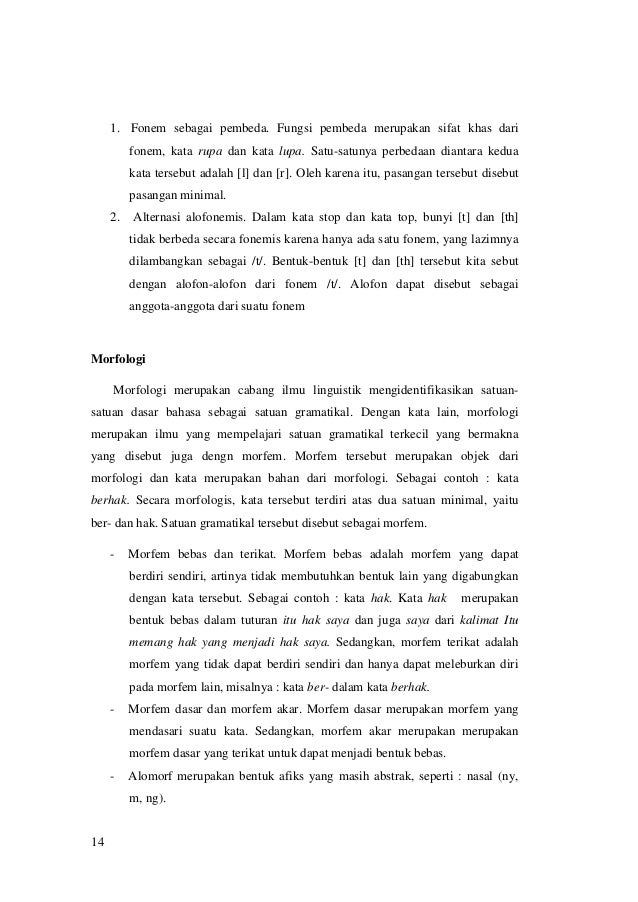 1. Fonem sebagai pembeda. Fungsi pembeda merupakan sifat khas dari fonem, kata rupa dan kata lupa. Satu-satunya perbedaan diantara kedua kata tersebut adalah [l] dan [r]. Oleh karena itu, pasangan tersebut disebut pasangan minimal.
2. Alternasi alofonemis. Dalam kata stop dan kata top, bunyi [t] dan [th] tidak berbeda secara fonemis karena hanya ada satu fonem, yang lazimnya dilambangkan sebagai /t/. Bentuk-bentuk [t] dan [th] tersebut kita sebut dengan alofon-alofon dari fonem /t/. Alofon dapat disebut sebagai anggota-anggota dari suatu fonem

Morfologi

Morfologi merupakan cabang ilmu linguistik mengidentifikasikan satuan-satuan dasar bahasa sebagai satuan gramatikal. Dengan kata lain, morfologi merupakan ilmu yang mempelajari satuan gramatikal terkecil yang bermakna yang disebut juga dengn morfem. Morfem tersebut merupakan objek dari morfologi dan kata merupakan bahan dari morfologi. Sebagai contoh : kata berhak. Secara morfologis, kata tersebut terdiri atas dua satuan minimal, yaitu ber- dan hak. Satuan gramatikal tersebut disebut sebagai morfem.

- Morfem bebas dan terikat. Morfem bebas adalah morfem yang dapat berdiri sendiri, artinya tidak membutuhkan bentuk lain yang digabungkan dengan kata tersebut. Sebagai contoh : kata hak. Kata hak merupakan bentuk bebas dalam tuturan itu hak saya dan juga saya dari kalimat Itu memang hak yang menjadi hak saya. Sedangkan, morfem terikat adalah morfem yang tidak dapat berdiri sendiri dan hanya dapat meleburkan diri pada morfem lain, misalnya : kata ber- dalam kata berhak.
- Morfem dasar dan morfem akar. Morfem dasar merupakan morfem yang mendasari suatu kata. Sedangkan, morfem akar merupakan merupakan morfem dasar yang terikat untuk dapat menjadi bentuk bebas.
- Alomorf merupakan bentuk afiks yang masih abstrak, seperti : nasal (ny, m, ng).

14